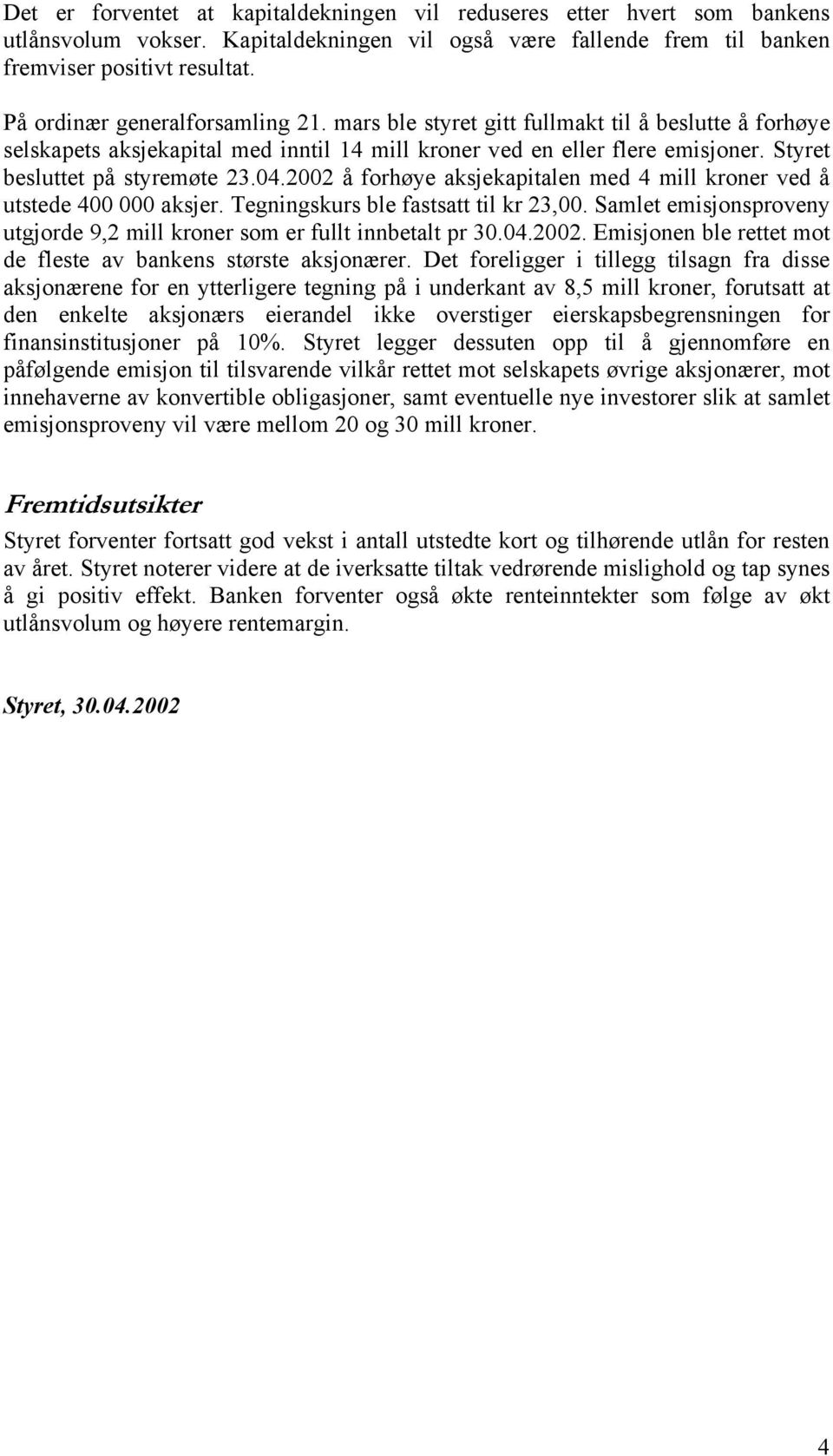 Det er forventet at kapitaldekningen vil reduseres etter hvert som bankens utlånsvolum vokser. Kapitaldekningen vil også være fallende frem til banken fremviser positivt resultat.

På ordinær generalforsamling 21. mars ble styret gitt fullmakt til å beslutte å forhøye selskapets aksjekapital med inntil 14 mill kroner ved en eller flere emisjoner. Styret besluttet på styremøte 23.04.2002 å forhøye aksjekapitalen med 4 mill kroner ved å utstede 400 000 aksjer. Tegningskurs ble fastsatt til kr 23,00. Samlet emisjonsproveny utgjorde 9,2 mill kroner som er fullt innbetalt pr 30.04.2002. Emisjonen ble rettet mot de fleste av bankens største aksjonærer. Det foreligger i tillegg tilsagn fra disse aksjonærene for en ytterligere tegning på i underkant av 8,5 mill kroner, forutsatt at den enkelte aksjonærs eierandel ikke overstiger eierskapsbegrensningen for finansinstitusjoner på 10%. Styret legger dessuten opp til å gjennomføre en påfølgende emisjon til tilsvarende vilkår rettet mot selskapets øvrige aksjonærer, mot innehaverne av konvertible obligasjoner, samt eventuelle nye investorer slik at samlet emisjonsproveny vil være mellom 20 og 30 mill kroner.

Fremtidsutsikter

Styret forventer fortsatt god vekst i antall utstedte kort og tilhørende utlån for resten av året. Styret noterer videre at de iverksatte tiltak vedrørende mislighold og tap synes å gi positiv effekt. Banken forventer også økte renteinntekter som følge av økt utlånsvolum og høyere rentemargin.

Styret, 30.04.2002

4